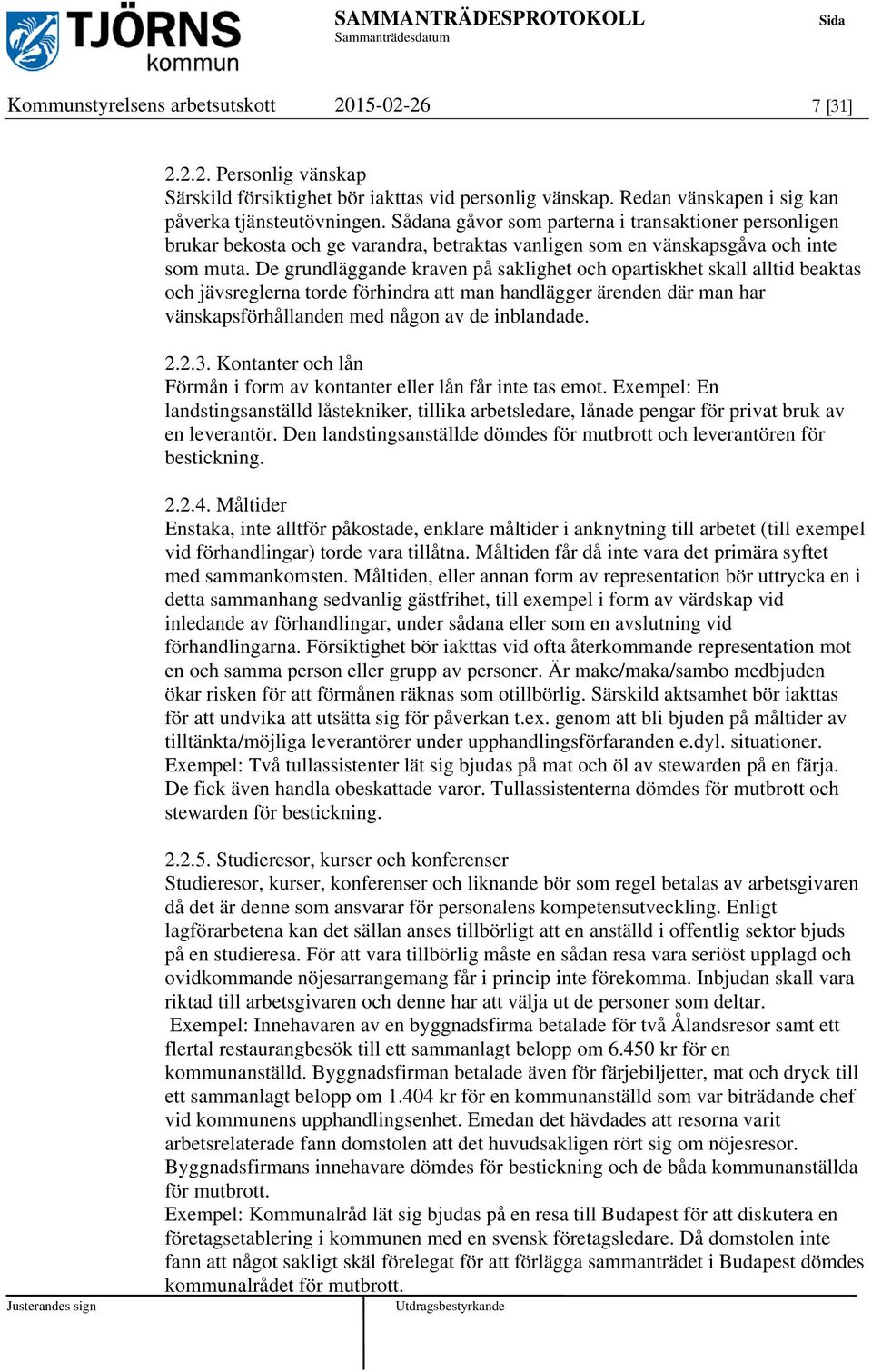 TJÖRNS kommun

SAMMANTRÄDESPROTOKOLL
Sammanträdesdatum

Sida

Kommunstyrelsens arbetsutskott 2015-02-26 7 [31]

2.2.2. Personlig vänskap
Särskild försiktighet bör iakttas vid personlig vänskap. Redan vänskapen i sig kan påverka tjänsteutövningen. Sådana gåvor som parterna i transaktioner personligen brukar bekosta och ge varandra, betraktas vanligen som en vänskapsgåva och inte som muta. De grundläggande kraven på saklighet och opartiskhet skall alltid beaktas och jävsreglerna torde förhindra att man handlägger ärenden där man har vänskapsförhållanden med någon av de inblandade.

2.2.3. Kontanter och lån
Förmån i form av kontanter eller lån får inte tas emot. Exempel: En landstingsanställd låstekniker, tillika arbetsledare, lånade pengar för privat bruk av en leverantör. Den landstingsanställde dömdes för mutbrott och leverantören för bestickning.

2.2.4. Måltider
Enstaka, inte alltför påkostade, enklare måltider i anknytning till arbetet (till exempel vid förhandlingar) torde vara tillåtna. Måltiden får då inte vara det primära syftet med sammankomsten. Måltiden, eller annan form av representation bör uttrycka en i detta sammanhang sedvanlig gästfrihet, till exempel i form av värdskap vid inledande av förhandlingar, under sådana eller som en avslutning vid förhandlingarna. Försiktighet bör iakttas vid ofta återkommande representation mot en och samma person eller grupp av personer. Är make/maka/sambo medbjuden ökar risken för att förmånen räknas som otillbörlig. Särskild aktsamhet bör iakttas för att undvika att utsätta sig för påverkan t.ex. genom att bli bjuden på måltider av tilltänkta/möjliga leverantörer under upphandlingsförfaranden e.dyl. situationer. Exempel: Två tullassistenter lät sig bjudas på mat och öl av stewarden på en färja. De fick även handla obeskattade varor. Tullassistenterna dömdes för mutbrott och stewarden för bestickning.

2.2.5. Studieresor, kurser och konferenser
Studieresor, kurser, konferenser och liknande bör som regel betalas av arbetsgivaren då det är denne som ansvarar för personalens kompetensutveckling. Enligt lagförarbetena kan det sällan anses tillbörligt att en anställd i offentlig sektor bjuds på en studieresa. För att vara tillbörlig måste en sådan resa vara seriöst upplagd och ovidkommande nöjesarrangemang får i princip inte förekomma. Inbjudan skall vara riktad till arbetsgivaren och denne har att välja ut de personer som deltar.
Exempel: Innehavaren av en byggnadsfirma betalade för två Ålandsresor samt ett flertal restaurangbesök till ett sammanlagt belopp om 6.450 kr för en kommunanställd. Byggnadsfirman betalade även för färjebiljetter, mat och dryck till ett sammanlagt belopp om 1.404 kr för en kommunanställd som var biträdande chef vid kommunens upphandlingsenhet. Emedan det hävdades att resorna varit arbetsrelaterade fann domstolen att det huvudsakligen rört sig om nöjesresor. Byggnadsfirmans innehavare dömdes för bestickning och de båda kommunanställda för mutbrott.
Exempel: Kommunalråd lät sig bjudas på en resa till Budapest för att diskutera en företagsetablering i kommunen med en svensk företagsledare. Då domstolen inte fann att något sakligt skäl förelegat för att förlägga sammanträdet i Budapest dömdes kommunalrådet för mutbrott.

Justerandes sign

Utdragsbestyrkande